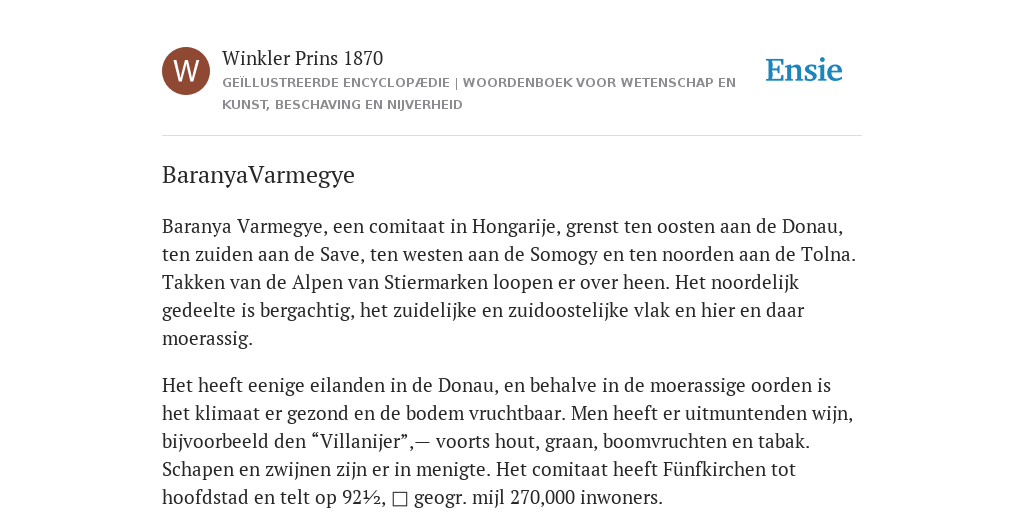 W

Winkler Prins 1870

GEÏLLUSTREERDE ENCYCLOPÆDIE | WOORDENBOEK VOOR WETENSCHAP EN KUNST, BESCHAVING EN NIJVERHEID

Ensie

BaranyaVarmegye

Baranya Varmegye, een comitaat in Hongarije, grenst ten oosten aan de Donau, ten zuiden aan de Save, ten westen aan de Somogy en ten noorden aan de Tolna. Takken van de Alpen van Stiermarken loopen er over heen. Het noordelijk gedeelte is bergachtig, het zuidelijke en zuidoostelijke vlak en hier en daar moerassig.

Het heeft eenige eilanden in de Donau, en behalve in de moerassige oorden is het klimaat er gezond en de bodem vruchtbaar. Men heeft er uitmuntenden wijn, bijvoorbeeld den “Villanijer”,— voorts hout, graan, boomvruchten en tabak. Schapen en zwijnen zijn er in menigte. Het comitaat heeft Fünfkirchen tot hoofdstad en telt op 92½, □ geogr. mijl 270,000 inwoners.